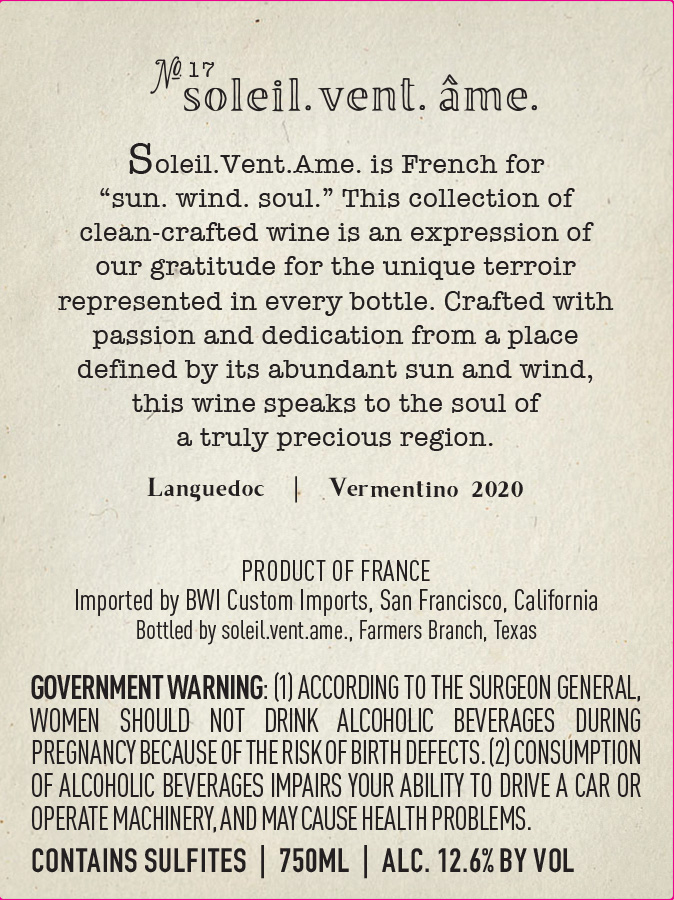 № 17 soleil. vent. âme.

Soleil.Vent.Ame. is French for "sun. wind. soul." This collection of clean-crafted wine is an expression of our gratitude for the unique terroir represented in every bottle. Crafted with passion and dedication from a place defined by its abundant sun and wind, this wine speaks to the soul of a truly precious region.

Languedoc | Vermentino 2020

PRODUCT OF FRANCE
Imported by BWI Custom Imports, San Francisco, California
Bottled by soleil.vent.ame., Farmers Branch, Texas

GOVERNMENT WARNING: (1) ACCORDING TO THE SURGEON GENERAL, WOMEN SHOULD NOT DRINK ALCOHOLIC BEVERAGES DURING PREGNANCY BECAUSE OF THE RISK OF BIRTH DEFECTS. (2) CONSUMPTION OF ALCOHOLIC BEVERAGES IMPAIRS YOUR ABILITY TO DRIVE A CAR OR OPERATE MACHINERY, AND MAY CAUSE HEALTH PROBLEMS.

CONTAINS SULFITES | 750ML | ALC. 12.6% BY VOL